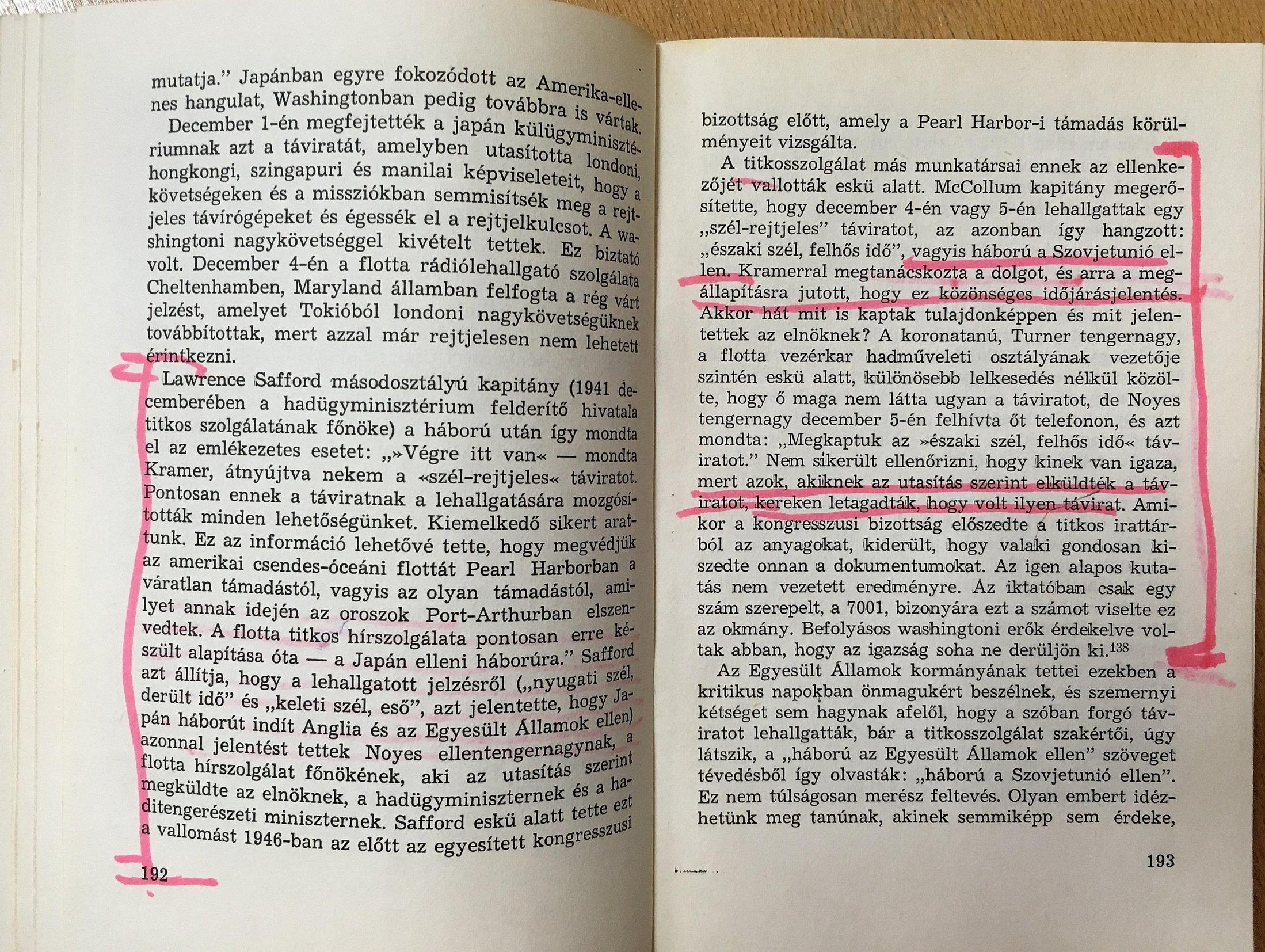 mutatja." Japánban egyre fokozódott az Amerika-ellenes hangulat, Washingtonban pedig továbbra is vártak.

December 1-én megfejtették a japán külügyminisztériumnak azt a táviratát, amelyben utasította londoni, hongkongi, szingapuri és manilai képviseleteit, hogy a követségeken és a missziókban semmisítsék meg a rejtjeles távírógépeket és égessék el a rejtjelkulcsot. A washingtoni nagykövetséggel kivételt tettek. Ez biztató volt. December 4-én a flotta rádiólehallgató szolgálata Cheltenhamben, Maryland államban felfogta a rég várt jelzést, amelyet Tokióból londoni nagykövetségüknek továbbítottak, mert azzal már rejtjelesen nem lehetett érintkezni.

Lawrence Safford másodosztályú kapitány (1941 decemberében a hadügyminisztérium felderítő hivatala titkos szolgálatának főnöke) a háború után így mondta el az emlékezetes esetet: „»Végre itt van« — mondta Kramer, átnyújtva nekem a «szél-rejtjeles« táviratot. Pontosan ennek a táviratnak a lehallgatására mozgósították minden lehetőségünket. Kiemelkedő sikert arattunk. Ez az információ lehetővé tette, hogy megvédjük az amerikai csendes-óceáni flottát Pearl Harborban a váratlan támadástól, vagyis az olyan támadástól, amilyet annak idején az oroszok Port-Arthurban elszenvedtek. A flotta titkos hírszolgálata pontosan erre készült alapítása óta — a Japán elleni háborúra." Safford azt állítja, hogy a lehallgatott jelzésről („nyugati szél, derült idő" és „keleti szél, eső", azt jelentette, hogy Japán háborút indít Anglia és az Egyesült Államok ellen) azonnal jelentést tettek Noyes ellentengernagynak, a flotta hírszolgálat főnökének, aki az utasítás szerint megküldte az elnöknek, a hadügyminiszternek és a haditengerészeti miniszternek. Safford eskü alatt tette ezt a vallomást 1946-ban az előtt az egyesített kongresszusi

192

bizottság előtt, amely a Pearl Harbor-i támadás körülményeit vizsgálta.

A titkosszolgálat más munkatársai ennek az ellenkezőjét vallották eskü alatt. McCollum kapitány megerősítette, hogy december 4-én vagy 5-én lehallgattak egy „szél-rejtjeles" táviratot, az azonban így hangzott: „északi szél, felhős idő", vagyis háború a Szovjetunió ellen. Kramerral megtanácskozta a dolgot, és arra a megállapításra jutott, hogy ez közönséges időjárásjelentés. Akkor hát mit is kaptak tulajdonképpen és mit jelentettek az elnöknek? A koronatanú, Turner tengernagy, a flotta vezérkar hadműveleti osztályának vezetője szintén eskü alatt, különösebb lelkesedés nélkül közölte, hogy ő maga nem látta ugyan a táviratot, de Noyes tengernagy december 5-én felhívta őt telefonon, és azt mondta: „Megkaptuk az »északi szél, felhős idő« táviratot." Nem sikerült ellenőrizni, hogy kinek van igaza, mert azok, akiknek az utasítás szerint elküldték a táviratot, kereken letagadták, hogy volt ilyen távirat. Amikor a kongresszusi bizottság előszedte a titkos irattárból az anyagokat, kiderült, hogy valaki gondosan kiszedte onnan a dokumentumokat. Az igen alapos kutatás nem vezetett eredményre. Az iktatóban csak egy szám szerepelt, a 7001, bizonyára ezt a számot viselte ez az okmány. Befolyásos washingtoni erők érdekelve voltak abban, hogy az igazság soha ne derüljön ki.$^{138}$

Az Egyesült Államok kormányának tettei ezekben a kritikus napokban önmagukért beszélnek, és szemernyi kétséget sem hagynak afelől, hogy a szóban forgó táviratot lehallgatták, bár a titkosszolgálat szakértői, úgy látszik, a „háború az Egyesült Államok ellen" szöveget tévedésből így olvasták: „háború a Szovjetunió ellen". Ez nem túlságosan merész feltevés. Olyan embert idézhetünk meg tanúnak, akinek semmiképp sem érdeke,

193